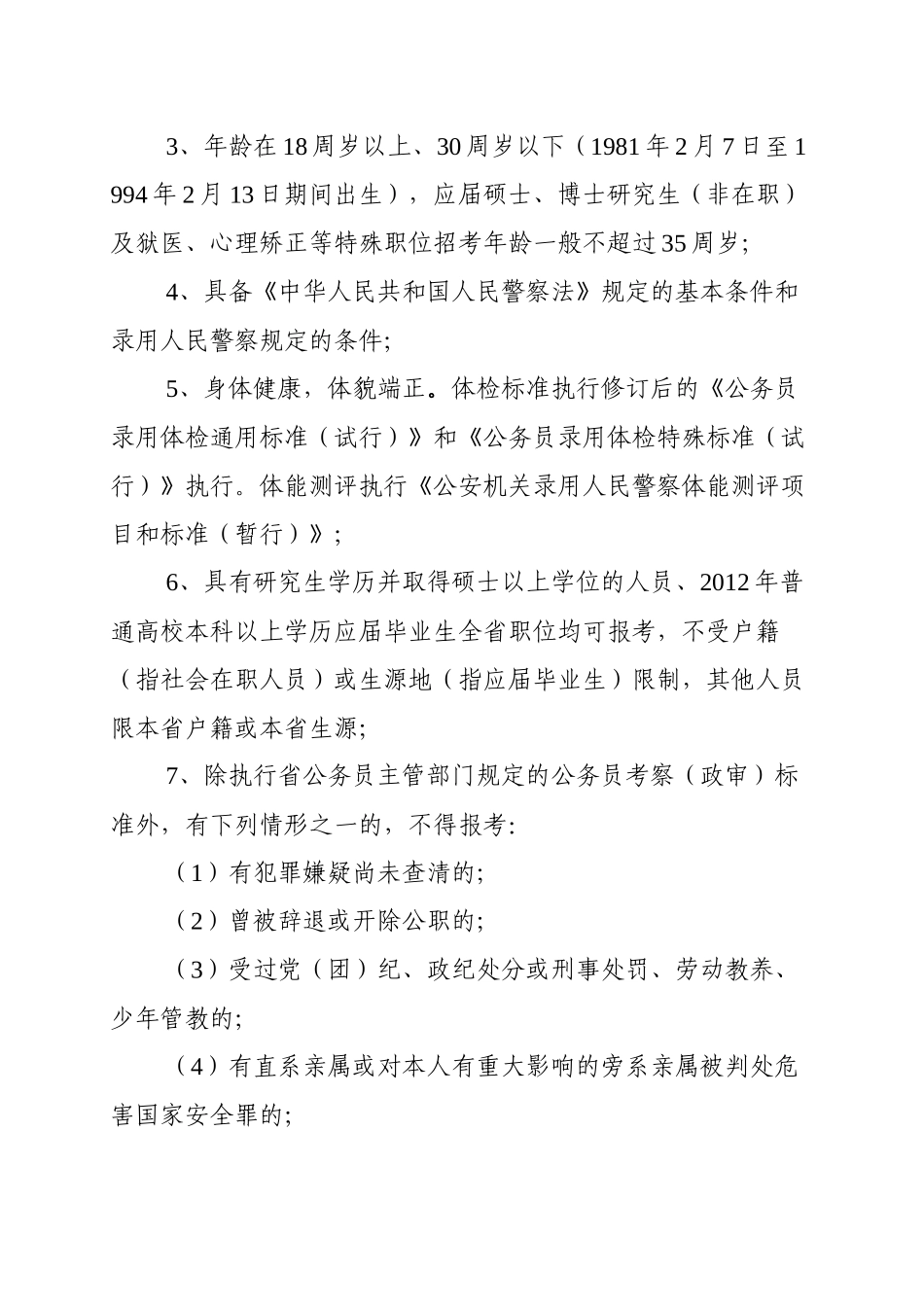 3、年龄在18周岁以上、30周岁以下（1981年2月7日至1994年2月13日期间出生），应届硕士、博士研究生（非在职）及狱医、心理矫正等特殊职位招考年龄一般不超过35周岁;

4、具备《中华人民共和国人民警察法》规定的基本条件和录用人民警察规定的条件;

5、身体健康，体貌端正。体检标准执行修订后的《公务员录用体检通用标准（试行）》和《公务员录用体检特殊标准（试行）》执行。体能测评执行《公安机关录用人民警察体能测评项目和标准（暂行）》;

6、具有研究生学历并取得硕士以上学位的人员、2012年普通高校本科以上学历应届毕业生全省职位均可报考，不受户籍（指社会在职人员）或生源地（指应届毕业生）限制，其他人员限本省户籍或本省生源;

7、除执行省公务员主管部门规定的公务员考察（政审）标准外，有下列情形之一的，不得报考:

（1）有犯罪嫌疑尚未查清的;

（2）曾被辞退或开除公职的;

（3）受过党（团）纪、政纪处分或刑事处罚、劳动教养、少年管教的;

（4）有直系亲属或对本人有重大影响的旁系亲属被判处危害国家安全罪的;